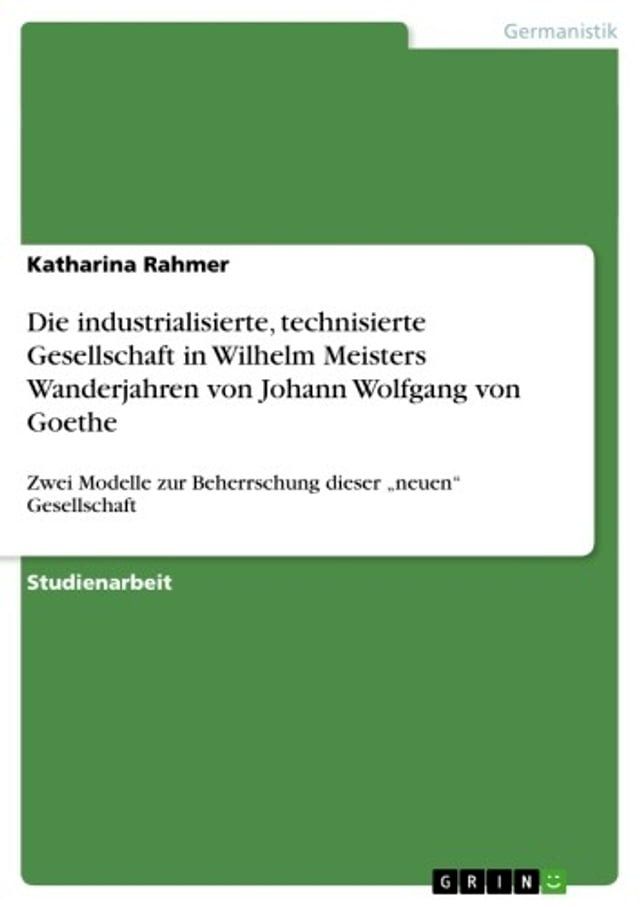 Germanistik

Katharina Rahmer

Die industrialisierte, technisierte Gesellschaft in Wilhelm Meisters Wanderjahren von Johann Wolfgang von Goethe

Zwei Modelle zur Beherrschung dieser „neuen“ Gesellschaft

Studienarbeit

GRIN